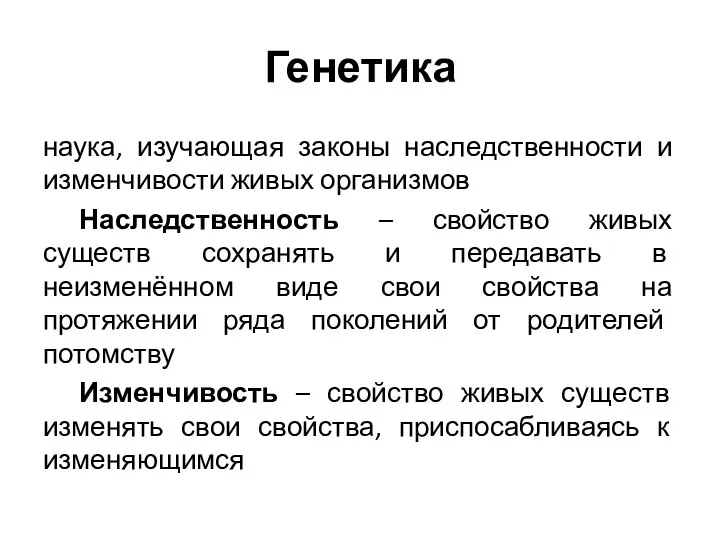 Генетика

наука, изучающая законы наследственности и изменчивости живых организмов

Наследственность – свойство живых существ сохранять и передавать в неизменённом виде свои свойства на протяжении ряда поколений от родителей потомству

Изменчивость – свойство живых существ изменять свои свойства, приспосабливаясь к изменяющимся